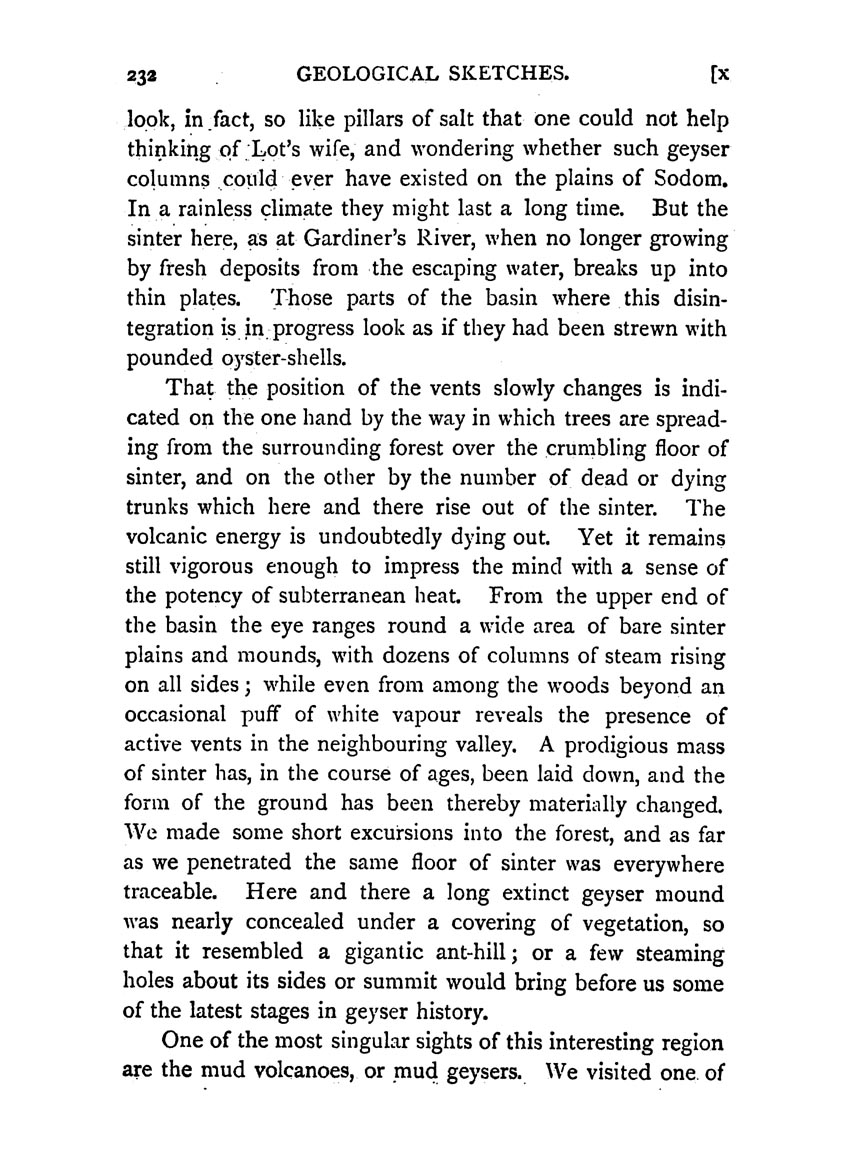 232 GEOLOGICAL SKETCHES. [x

look, in fact, so like pillars of salt that one could not help thinking of Lot's wife, and wondering whether such geyser columns could ever have existed on the plains of Sodom. In a rainless climate they might last a long time. But the sinter here, as at Gardiner's River, when no longer growing by fresh deposits from the escaping water, breaks up into thin plates. Those parts of the basin where this disintegration is in progress look as if they had been strewn with pounded oyster-shells.

That the position of the vents slowly changes is indicated on the one hand by the way in which trees are spreading from the surrounding forest over the crumbling floor of sinter, and on the other by the number of dead or dying trunks which here and there rise out of the sinter. The volcanic energy is undoubtedly dying out. Yet it remains still vigorous enough to impress the mind with a sense of the potency of subterranean heat. From the upper end of the basin the eye ranges round a wide area of bare sinter plains and mounds, with dozens of columns of steam rising on all sides; while even from among the woods beyond an occasional puff of white vapour reveals the presence of active vents in the neighbouring valley. A prodigious mass of sinter has, in the course of ages, been laid down, and the form of the ground has been thereby materially changed. We made some short excursions into the forest, and as far as we penetrated the same floor of sinter was everywhere traceable. Here and there a long extinct geyser mound was nearly concealed under a covering of vegetation, so that it resembled a gigantic ant-hill; or a few steaming holes about its sides or summit would bring before us some of the latest stages in geyser history.

One of the most singular sights of this interesting region are the mud volcanoes, or mud geysers. We visited one of